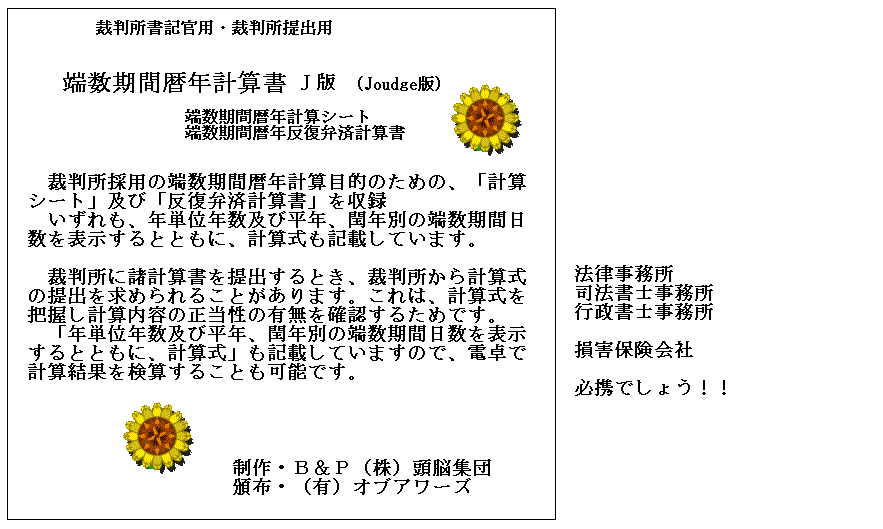 裁判所書記官用・裁判所提出用

端数期間暦年計算書 Ｊ版 （Joudge版）

端数期間暦年計算シート
端数期間暦年反復弁済計算書

裁判所採用の端数期間暦年計算目的のための、「計算シート」及び「反復弁済計算書」を収録
いずれも、年単位年数及び平年、閏年別の端数期間日数を表示するとともに、計算式も記載しています。

裁判所に諸計算書を提出するとき、裁判所から計算式の提出を求められることがあります。これは、計算式を把握し計算内容の正当性の有無を確認するためです。
「年単位年数及び平年、閏年別の端数期間日数を表示するとともに、計算式」も記載していますので、電卓で計算結果を検算することも可能です。

制作・Ｂ＆Ｐ（株）頭脳集団
頒布・（有）オブアワーズ

法律事務所
司法書士事務所
行政書士事務所

損害保険会社

必携でしょう！！